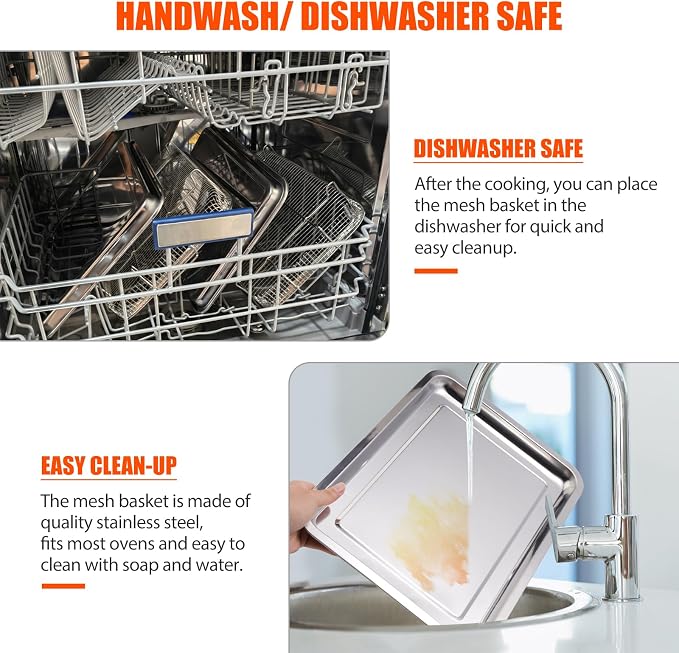 HANDWASH/ DISHWASHER SAFE

DISHWASHER SAFE

After the cooking, you can place the mesh basket in the dishwasher for quick and easy cleanup.

EASY CLEAN-UP

The mesh basket is made of quality stainless steel, fits most ovens and easy to clean with soap and water.